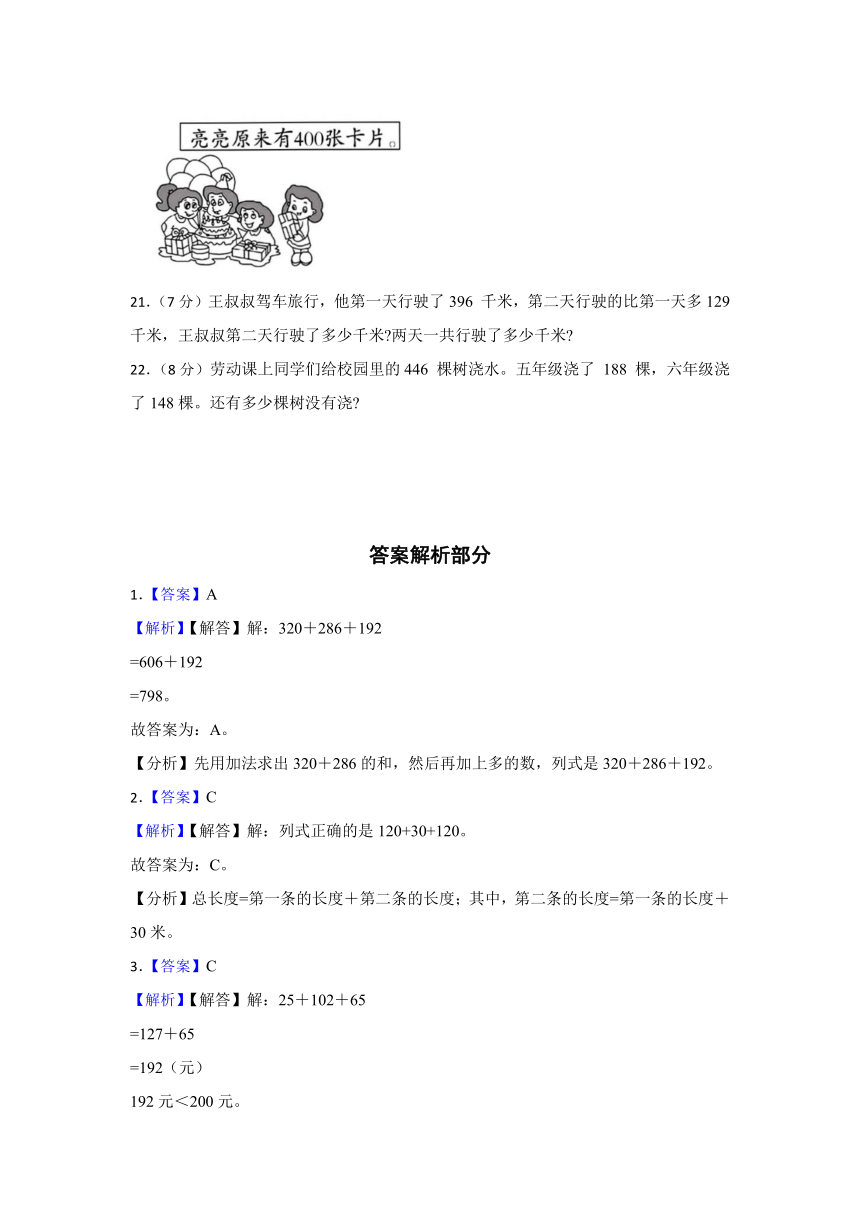 亮亮原来有400张卡片。

21.（7 分）王叔叔驾车旅行，他第一天行驶了 396 千米，第二天行驶的比第一天多 129 千米，王叔叔第二天行驶了多少千米?两天一共行驶了多少千米?

22.（8 分）劳动课上同学们给校园里的 446 棵树浇水。五年级浇了 188 棵，六年级浇了 148 棵。还有多少棵树没有浇?

答案解析部分

1.【答案】A

【解析】【解答】解：320＋286＋192

=606＋192

=798。

故答案为：A。

【分析】先用加法求出 320＋286 的和，然后再加上多的数，列式是 320＋286＋192。

2.【答案】C

【解析】【解答】解：列式正确的是 120+30+120。

故答案为：C。

【分析】总长度=第一条的长度＋第二条的长度；其中，第二条的长度=第一条的长度＋30 米。

3.【答案】C

【解析】【解答】解：25＋102＋65

=127＋65

=192（元）

192 元＜200 元。